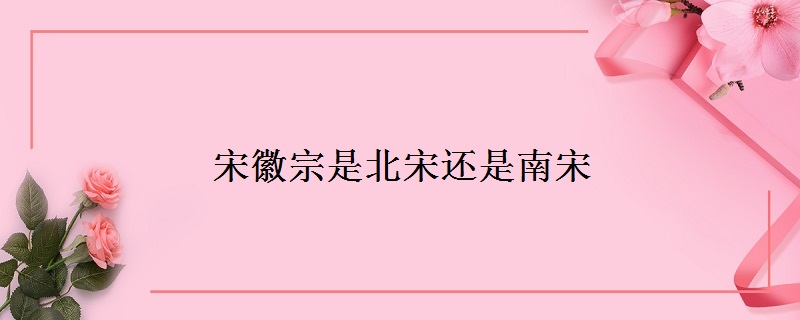 宋徽宗是北宋还是南宋